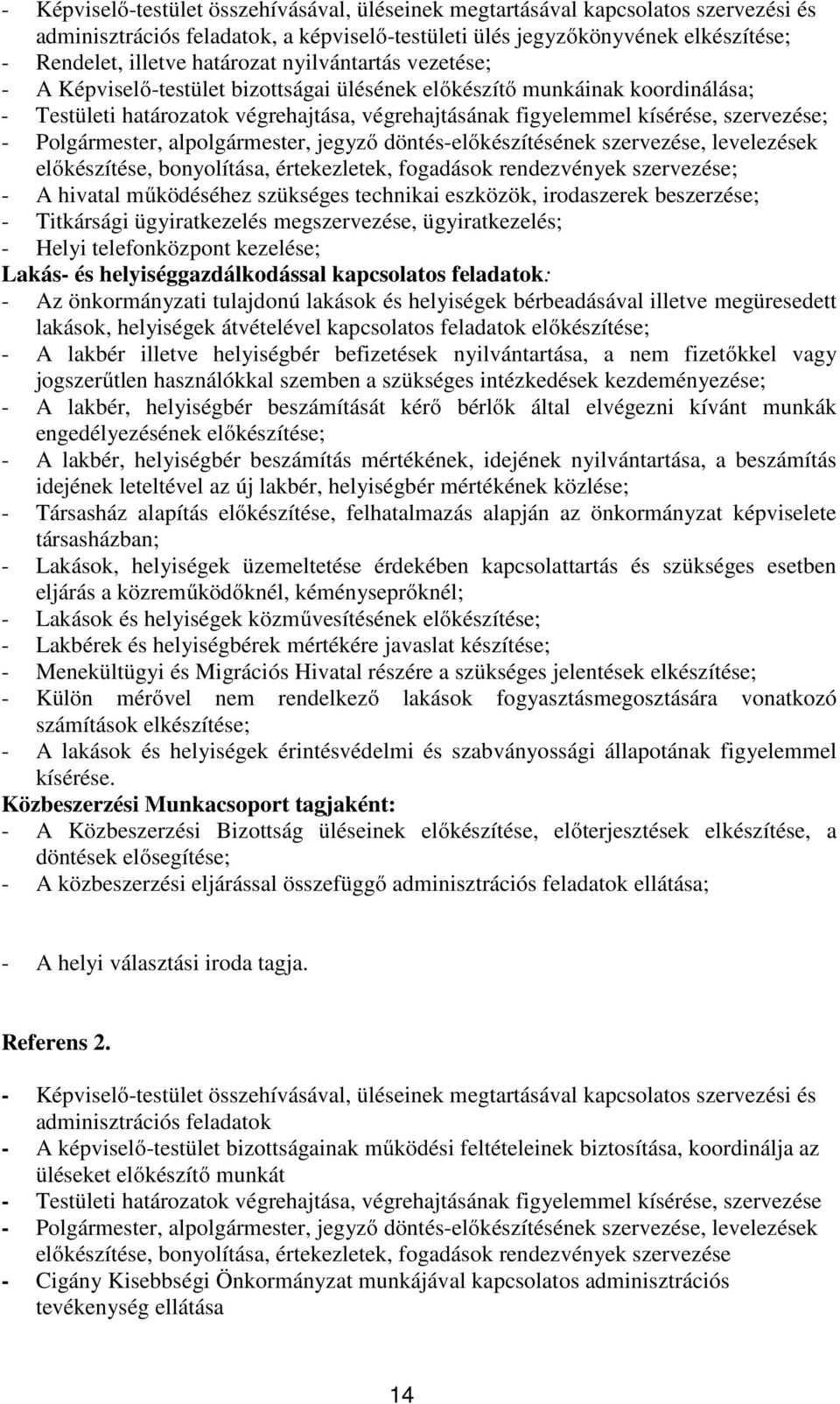 - Képviselő-testület összehívásával, üléseinek megtartásával kapcsolatos szervezési és adminisztrációs feladatok, a képviselő-testületi ülés jegyzőkönyvének elkészítése;
- Rendelet, illetve határozat nyilvántartás vezetése;
- A Képviselő-testület bizottságai ülésének előkészítő munkáinak koordinálása;
- Testületi határozatok végrehajtása, végrehajtásának figyelemmel kísérése, szervezése;
- Polgármester, alpolgármester, jegyző döntés-előkészítésének szervezése, levelezések előkészítése, bonyolítása, értekezletek, fogadások rendezvények szervezése;
- A hivatal működéséhez szükséges technikai eszközök, irodaszerek beszerzése;
- Titkársági ügyiratkezelés megszervezése, ügyiratkezelés;
- Helyi telefonközpont kezelése;
Lakás- és helyiséggazdálkodással kapcsolatos feladatok:
- Az önkormányzati tulajdonú lakások és helyiségek bérbeadásával illetve megüresedett lakások, helyiségek átvételével kapcsolatos feladatok előkészítése;
- A lakbér illetve helyiségbér befizetések nyilvántartása, a nem fizetőkkel vagy jogszerűtlen használókkal szemben a szükséges intézkedések kezdeményezése;
- A lakbér, helyiségbér beszámítását kérő bérlők által elvégezni kívánt munkák engedélyezésének előkészítése;
- A lakbér, helyiségbér beszámítás mértékének, idejének nyilvántartása, a beszámítás idejének leteltével az új lakbér, helyiségbér mértékének közlése;
- Társasház alapítás előkészítése, felhatalmazás alapján az önkormányzat képviselete társasházban;
- Lakások, helyiségek üzemeltetése érdekében kapcsolattartás és szükséges esetben eljárás a közreműködőknél, kéményseprőknél;
- Lakások és helyiségek közművesítésének előkészítése;
- Lakbérek és helyiségbérek mértékére javaslat készítése;
- Menekültügyi és Migrációs Hivatal részére a szükséges jelentések elkészítése;
- Külön mérővel nem rendelkező lakások fogyasztásmegosztására vonatkozó számítások elkészítése;
- A lakások és helyiségek érintésvédelmi és szabványossági állapotának figyelemmel kísérése.
Közbeszerzési Munkacsoport tagjaként:
- A Közbeszerzési Bizottság üléseinek előkészítése, előterjesztések elkészítése, a döntések elősegítése;
- A közbeszerzési eljárással összefüggő adminisztrációs feladatok ellátása;

- A helyi választási iroda tagja.

Referens 2.

- Képviselő-testület összehívásával, üléseinek megtartásával kapcsolatos szervezési és adminisztrációs feladatok
- A képviselő-testület bizottságainak működési feltételeinek biztosítása, koordinálja az üléseket előkészítő munkát
- Testületi határozatok végrehajtása, végrehajtásának figyelemmel kísérése, szervezése
- Polgármester, alpolgármester, jegyző döntés-előkészítésének szervezése, levelezések előkészítése, bonyolítása, értekezletek, fogadások rendezvények szervezése
- Cigány Kisebbségi Önkormányzat munkájával kapcsolatos adminisztrációs tevékenység ellátása

14